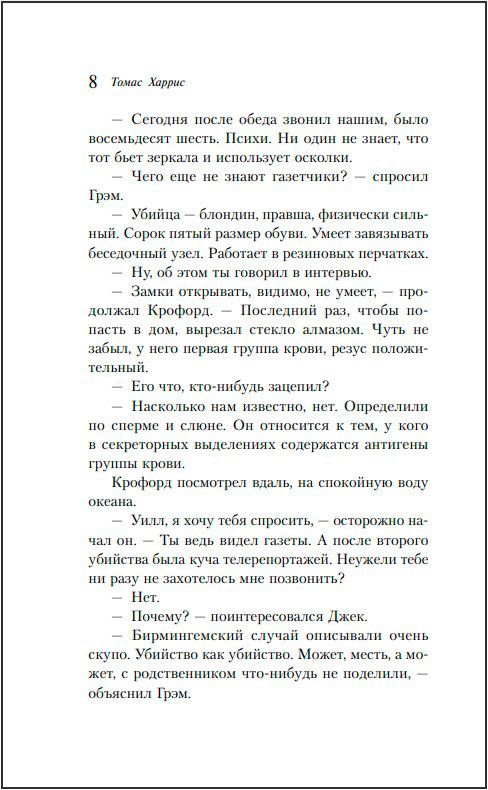 8 Томас Харрис

— Сегодня после обеда звонил нашим, было восемьдесят шесть. Психи. Ни один не знает, что тот бьет зеркала и использует осколки.

— Чего еще не знают газетчики? — спросил Грэм.

— Убийца — блондин, правша, физически сильный. Сорок пятый размер обуви. Умеет завязывать беседочный узел. Работает в резиновых перчатках.

— Ну, об этом ты говорил в интервью.

— Замки открывать, видимо, не умеет, — продолжал Крофорд. — Последний раз, чтобы попасть в дом, вырезал стекло алмазом. Чуть не забыл, у него первая группа крови, резус положительный.

— Его что, кто-нибудь зацепил?

— Насколько нам известно, нет. Определили по сперме и слюне. Он относится к тем, у кого в секреторных выделениях содержатся антигены группы крови.

Крофорд посмотрел вдаль, на спокойную воду океана.

— Уилл, я хочу тебя спросить, — осторожно начал он. — Ты ведь видел газеты. А после второго убийства была куча телерепортажей. Неужели тебе ни разу не захотелось мне позвонить?

— Нет.

— Почему? — поинтересовался Джек.

— Бирмингемский случай описывали очень скупо. Убийство как убийство. Может, месть, а может, с родственником что-нибудь не поделили, — объяснил Грэм.